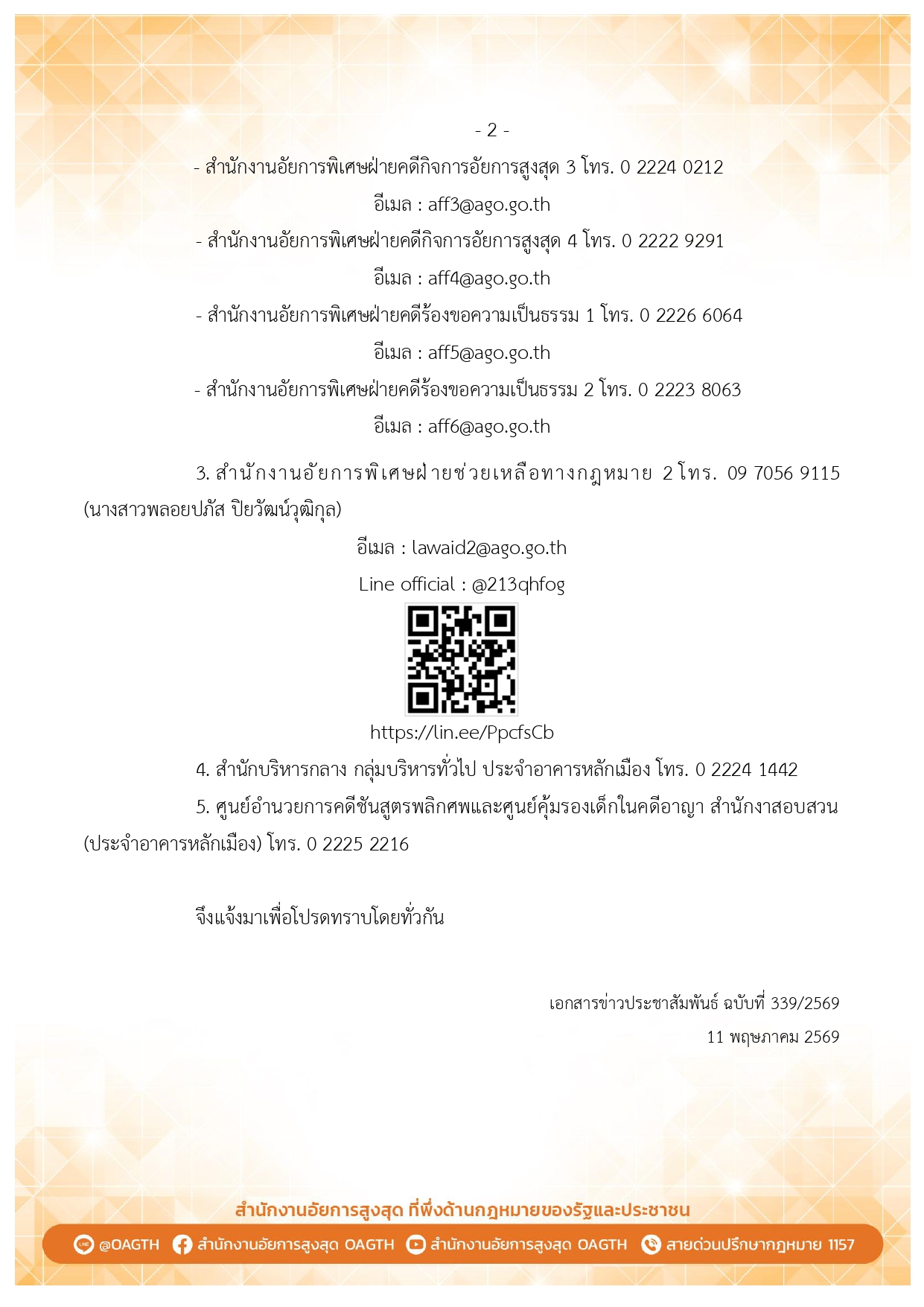 - 2 -

- สำนักงานอัยการพิเศษฝ่ายคดีกิจการอัยการสูงสุด 3 โทร. 0 2224 0212

อีเมล : aff3@ago.go.th

- สำนักงานอัยการพิเศษฝ่ายคดีกิจการอัยการสูงสุด 4 โทร. 0 2222 9291

อีเมล : aff4@ago.go.th

- สำนักงานอัยการพิเศษฝ่ายคดีร้องขอความเป็นธรรม 1 โทร. 0 2226 6064

อีเมล : aff5@ago.go.th

- สำนักงานอัยการพิเศษฝ่ายคดีร้องขอความเป็นธรรม 2 โทร. 0 2223 8063

อีเมล : aff6@ago.go.th

3. สำนักงานอัยการพิเศษฝ่ายช่วยเหลือทางกฎหมาย 2 โทร. 09 7056 9115 (นางสาวพลอยปภัส ปิยวัฒน์วุฒิกุล)

อีเมล : lawaid2@ago.go.th

Line official : @213qhfog

https://lin.ee/PpcfsCb

4. สำนักบริหารกลาง กลุ่มบริหารทั่วไป ประจำอาคารหลักเมือง โทร. 0 2224 1442

5. ศูนย์อำนวยการคดีชันสูตรพลิกศพและศูนย์คุ้มรองเด็กในคดีอาญา สำนักงาสอบสวน (ประจำอาคารหลักเมือง) โทร. 0 2225 2216

จึงแจ้งมาเพื่อโปรดทราบโดยทั่วกัน

เอกสารข่าวประชาสัมพันธ์ ฉบับที่ 339/2569

11 พฤษภาคม 2569

สำนักงานอัยการสูงสุด ที่พึ่งด้านกฎหมายของรัฐและประชาชน

@OAGTH สำนักงานอัยการสูงสุด OAGTH สำนักงานอัยการสูงสุด OAGTH สายด่วนปรึกษากฎหมาย 1157